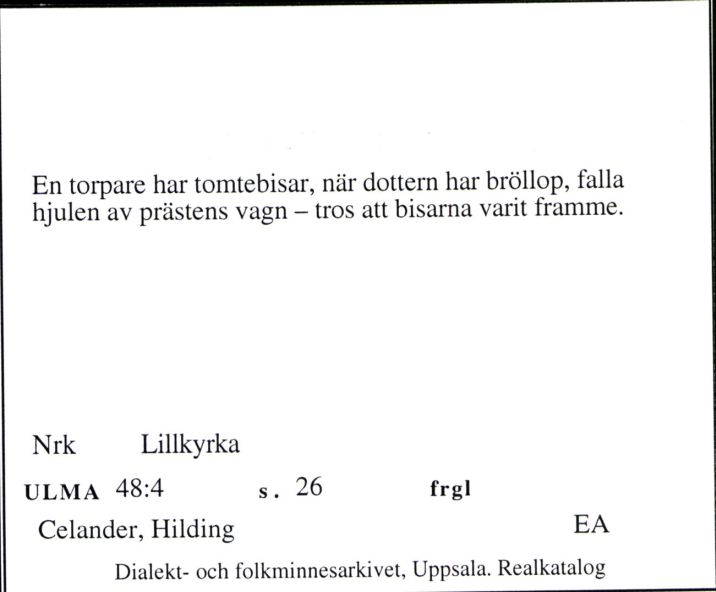 En torpare har tomtebisar, när dottern har bröllop, falla hjulen av prästens vagn – tros att bisarna varit framme.

Nrk Lillkyrka

ULMA 48:4 s. 26 frgl

Celander, Hilding EA

Dialekt- och folkminnesarkivet, Uppsala. Realkatalog